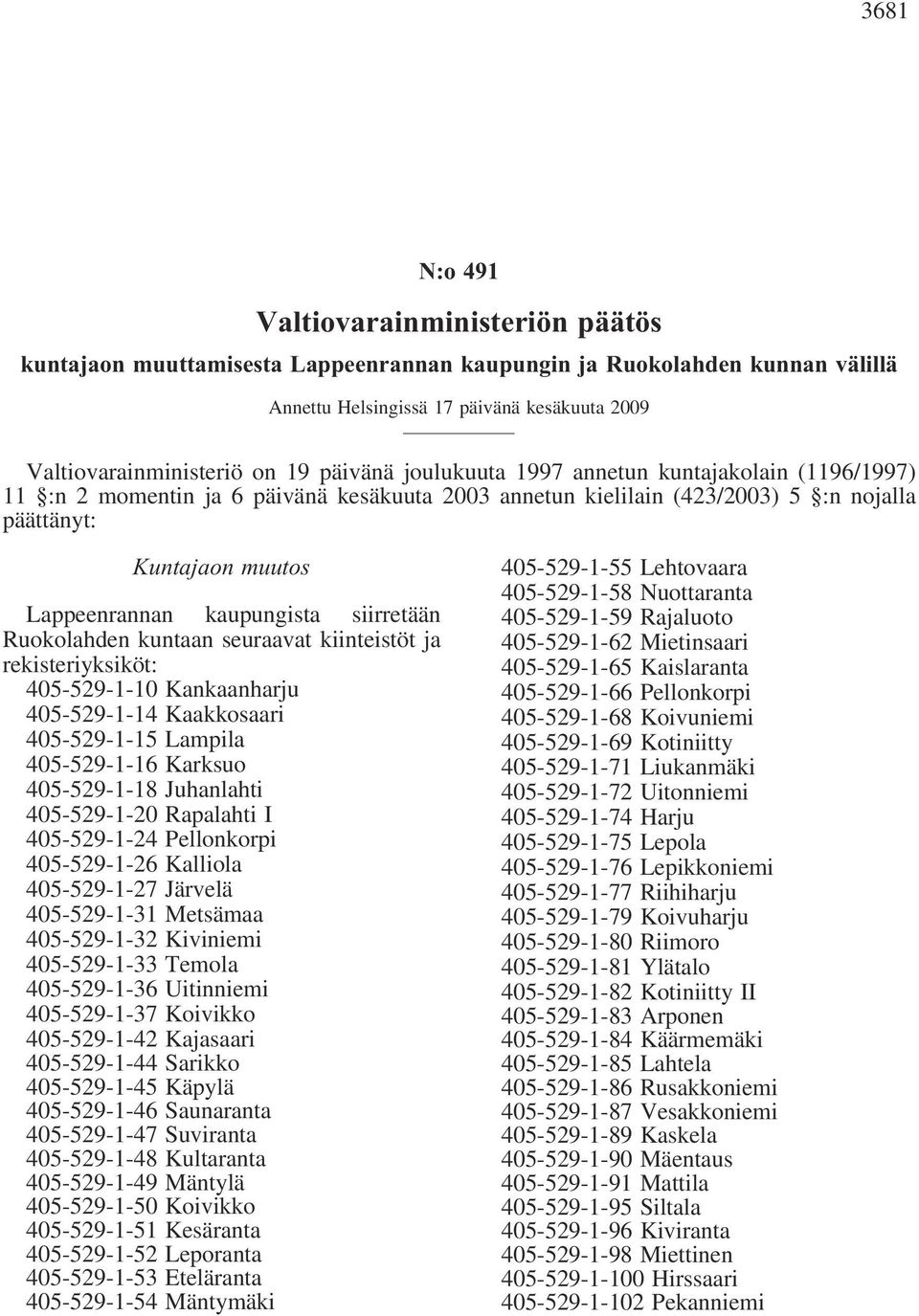 3681

N:o 491

Valtiovarainministeriön päätös

kuntajaon muuttamisesta Lappeenrannan kaupungin ja Ruokolahden kunnan välillä

Annettu Helsingissä 17 päivänä kesäkuuta 2009

Valtiovarainministeriö on 19 päivänä joulukuuta 1997 annetun kuntajakolain (1196/1997) 11 §:n 2 momentin ja 6 päivänä kesäkuuta 2003 annetun kielilain (423/2003) 5 §:n nojalla päättänyt:

Kuntajaon muutos

Lappeenrannan kaupungista siirretään Ruokolahden kuntaan seuraavat kiinteistöt ja rekisteriyksiköt:
405-529-1-10 Kankaanharju
405-529-1-14 Kaakkosaari
405-529-1-15 Lampila
405-529-1-16 Karksuo
405-529-1-18 Juhanlahti
405-529-1-20 Rapalahti I
405-529-1-24 Pellonkorpi
405-529-1-26 Kalliola
405-529-1-27 Järvelä
405-529-1-31 Metsämaa
405-529-1-32 Kiviniemi
405-529-1-33 Temola
405-529-1-36 Uitinniemi
405-529-1-37 Koivikko
405-529-1-42 Kajasaari
405-529-1-44 Sarikko
405-529-1-45 Käpylä
405-529-1-46 Saunaranta
405-529-1-47 Suviranta
405-529-1-48 Kultaranta
405-529-1-49 Mäntylä
405-529-1-50 Koivikko
405-529-1-51 Kesäranta
405-529-1-52 Leporanta
405-529-1-53 Eteläranta
405-529-1-54 Mäntymäki
405-529-1-55 Lehtovaara
405-529-1-58 Nuottaranta
405-529-1-59 Rajaluoto
405-529-1-62 Mietinsaari
405-529-1-65 Kaislaranta
405-529-1-66 Pellonkorpi
405-529-1-68 Koivuniemi
405-529-1-69 Kotiniitty
405-529-1-71 Liukanmäki
405-529-1-72 Uitonniemi
405-529-1-74 Harju
405-529-1-75 Lepola
405-529-1-76 Lepikkoniemi
405-529-1-77 Riihiharju
405-529-1-79 Koivuharju
405-529-1-80 Riimoro
405-529-1-81 Ylätalo
405-529-1-82 Kotiniitty II
405-529-1-83 Arponen
405-529-1-84 Käärmemäki
405-529-1-85 Lahtela
405-529-1-86 Rusakkoniemi
405-529-1-87 Vesakkoniemi
405-529-1-89 Kaskela
405-529-1-90 Mäentaus
405-529-1-91 Mattila
405-529-1-95 Siltala
405-529-1-96 Kiviranta
405-529-1-98 Miettinen
405-529-1-100 Hirssaari
405-529-1-102 Pekanniemi